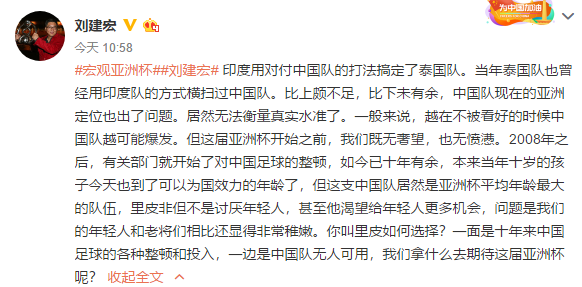 刘建宏

为中国加油

今天 10:58

#宏观亚洲杯##刘建宏# 印度用对付中国队的打法搞定了泰国队。当年泰国队也曾经用印度队的方式横扫过中国队。比上颇不足，比下未有余，中国队现在的亚洲定位也出了问题。居然无法衡量真实水准了。一般来说，越在不被看好的时候中国队越可能爆发。但这届亚洲杯开始之前，我们既无奢望，也无愤懑。2008年之后，有关部门就开始了对中国足球的整顿，如今已十年有余，本来当年十岁的孩子今天也到了可以为国效力的年龄了，但这支中国队居然是亚洲杯平均年龄最大的队伍，里皮非但不是讨厌年轻人，甚至他渴望给年轻人更多机会，问题是我们的年轻人和老将们相比还显得非常稚嫩。你叫里皮如何选择？一面是十年来中国足球的各种整顿和投入，一边是中国队无人可用，我们拿什么去期待这届亚洲杯呢？ 收起全文